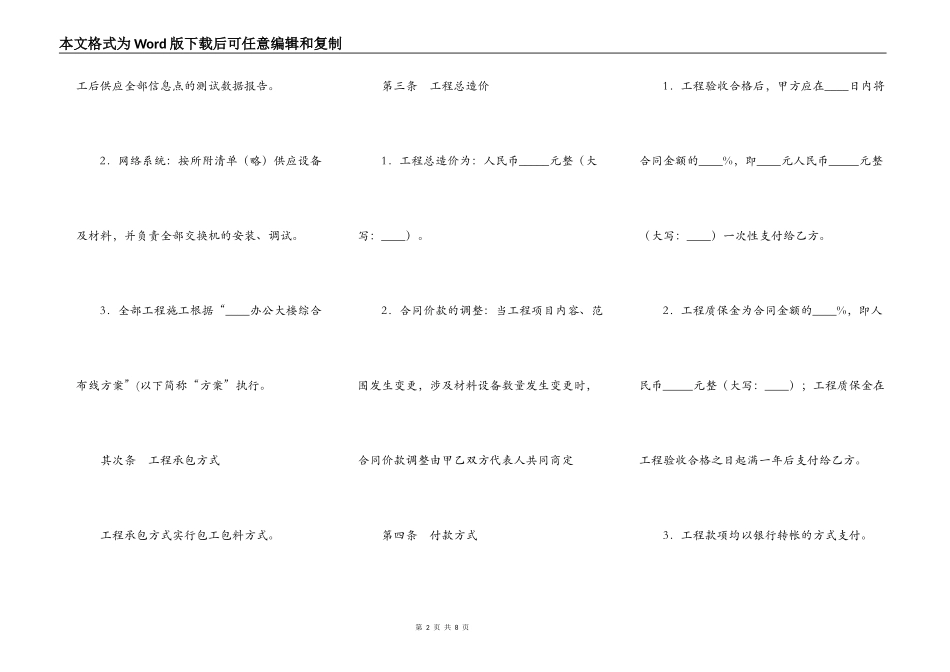 本文格式为Word版下载后可任意编辑和复制

工后供应全部信息点的测试数据报告。

2．网络系统：按所附清单（略）供应设备及材料，并负责全部交换机的安装、调试。

3．全部工程施工根据“____办公大楼综合布线方案”(以下简称“方案”执行。

其次条　工程承包方式

工程承包方式实行包工包料方式。

第三条　工程总造价

1．工程总造价为：人民币_____元整（大写：____）。

2．合同价款的调整：当工程项目内容、范围发生变更，涉及材料设备数量发生变更时，合同价款调整由甲乙双方代表人共同商定

第四条　付款方式

1．工程验收合格后，甲方应在____日内将合同金额的____%，即____元人民币_____元整（大写：____）一次性支付给乙方。

2．工程质保金为合同金额的____%，即人民币_____元整（大写：____）；工程质保金在工程验收合格之日起满一年后支付给乙方。

3．工程款项均以银行转帐的方式支付。

第 2 页 共 8 页